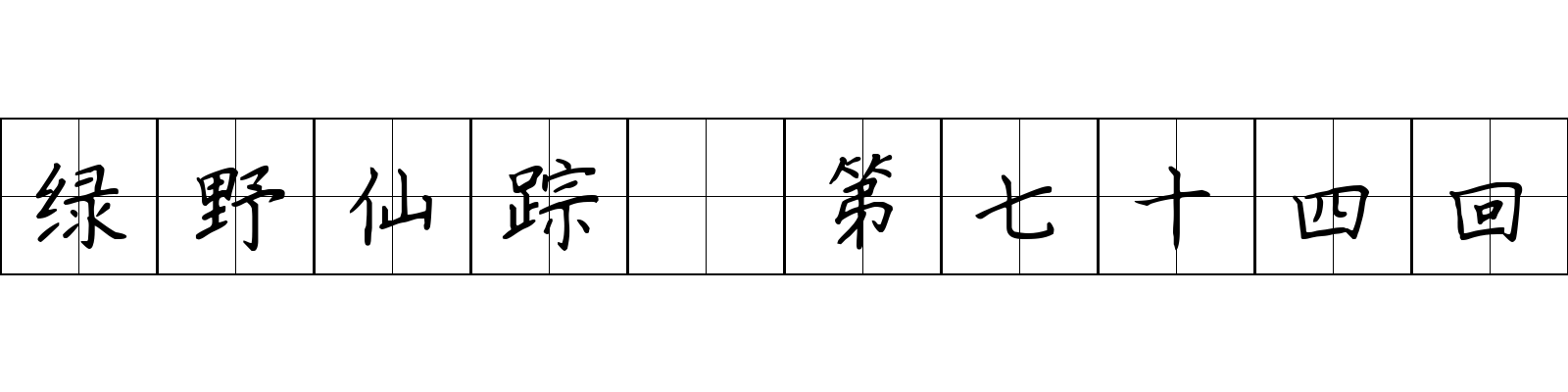 绿野仙踪 第七十四回